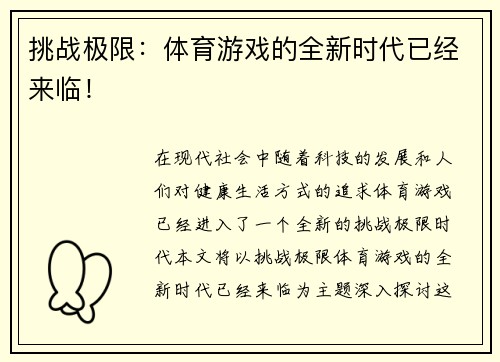 挑战极限：体育游戏的全新时代已经来临！

在现代社会中随着科技的发展和人们对健康生活方式的追求体育游戏已经进入了一个全新的挑战极限时代本文将以挑战极限体育游戏的全新时代已经来临为主题深入探讨这